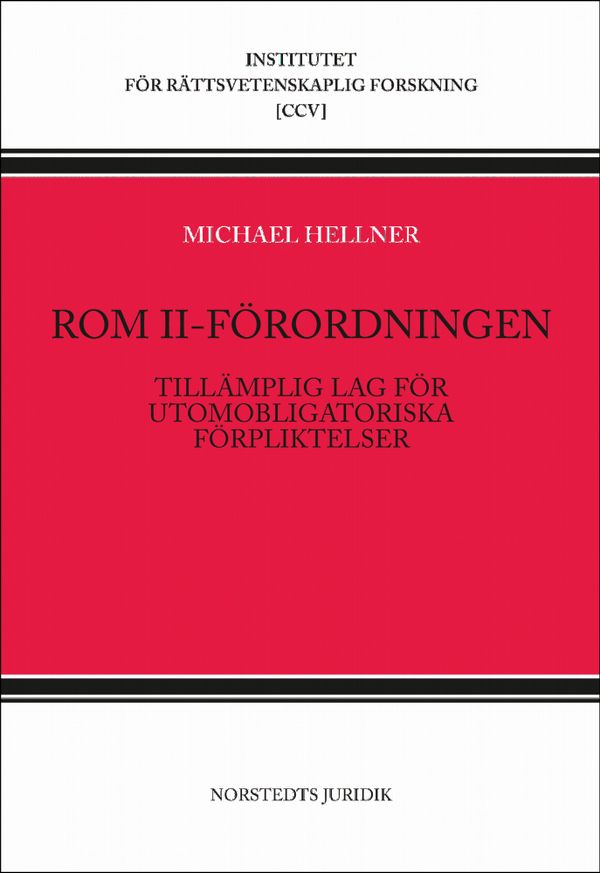 INSTITUTET
FÖR RÄTTSVETENSKAPLIG FORSKNING
[CCV]

MICHAEL HELLNER

ROM II-FÖRORDNINGEN

TILLÄMPLIG LAG FÖR UTOMOBLIGATORISKA FÖRPLIKTELSER

NORSTEDTS JURIDIK